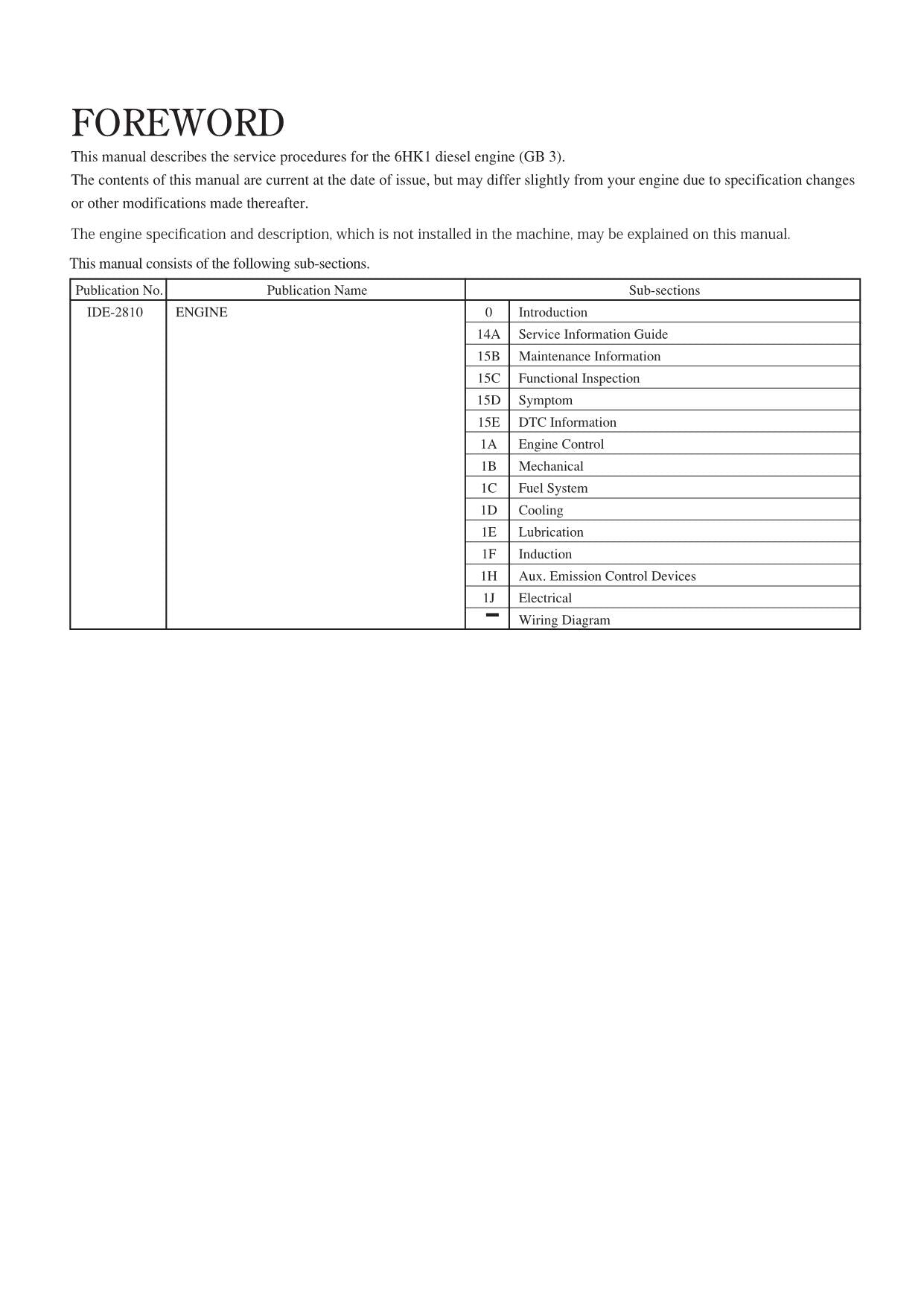 FOREWORD

This manual describes the service procedures for the 6HK1 diesel engine (GB 3).
The contents of this manual are current at the date of issue, but may differ slightly from your engine due to specification changes or other modifications made thereafter.

The engine specification and description, which is not installed in the machine, may be explained on this manual.

This manual consists of the following sub-sections.

| Publication No. | Publication Name | Sub-sections | |
|---|---|---|---|
| IDE-2810 | ENGINE | 0 | Introduction |
| | | 14A | Service Information Guide |
| | | 15B | Maintenance Information |
| | | 15C | Functional Inspection |
| | | 15D | Symptom |
| | | 15E | DTC Information |
| | | 1A | Engine Control |
| | | 1B | Mechanical |
| | | 1C | Fuel System |
| | | 1D | Cooling |
| | | 1E | Lubrication |
| | | 1F | Induction |
| | | 1H | Aux. Emission Control Devices |
| | | 1J | Electrical |
| | | – | Wiring Diagram |